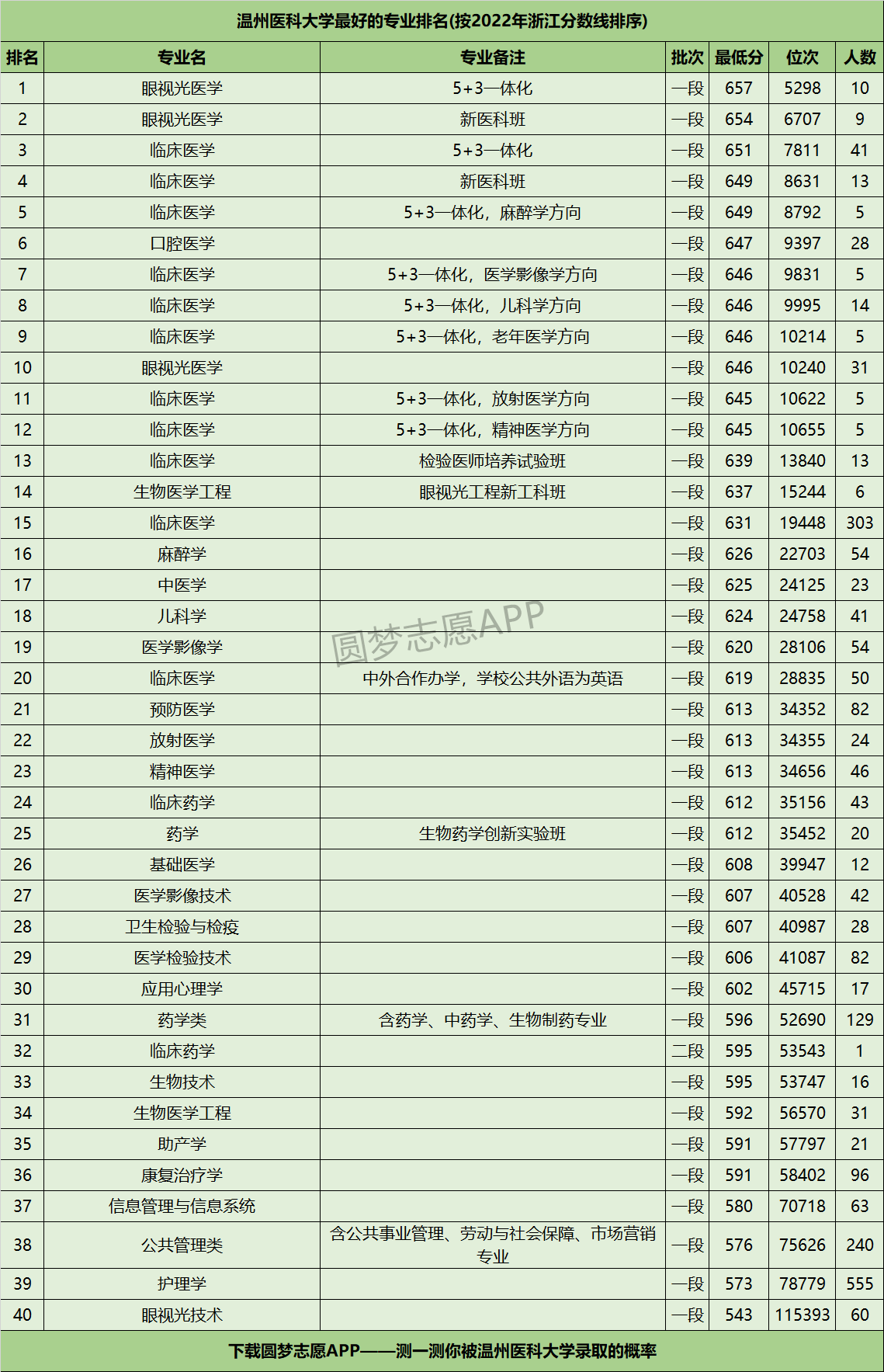 温州医科大学最好的专业排名(按2022年浙江分数线排序)

| 排名 | 专业名 | 专业备注 | 批次 | 最低分 | 位次 | 人数 |
|---|---|---|---|---|---|---|
| 1 | 眼视光医学 | 5+3一体化 | 一段 | 657 | 5298 | 10 |
| 2 | 眼视光医学 | 新医科班 | 一段 | 654 | 6707 | 9 |
| 3 | 临床医学 | 5+3一体化 | 一段 | 651 | 7811 | 41 |
| 4 | 临床医学 | 新医科班 | 一段 | 649 | 8631 | 13 |
| 5 | 临床医学 | 5+3一体化，麻醉学方向 | 一段 | 649 | 8792 | 5 |
| 6 | 口腔医学 |  | 一段 | 647 | 9397 | 28 |
| 7 | 临床医学 | 5+3一体化，医学影像学方向 | 一段 | 646 | 9831 | 5 |
| 8 | 临床医学 | 5+3一体化，儿科学方向 | 一段 | 646 | 9995 | 14 |
| 9 | 临床医学 | 5+3一体化，老年医学方向 | 一段 | 646 | 10214 | 5 |
| 10 | 眼视光医学 |  | 一段 | 646 | 10240 | 31 |
| 11 | 临床医学 | 5+3一体化，放射医学方向 | 一段 | 645 | 10622 | 5 |
| 12 | 临床医学 | 5+3一体化，精神医学方向 | 一段 | 645 | 10655 | 5 |
| 13 | 临床医学 | 检验医师培养试验班 | 一段 | 639 | 13840 | 13 |
| 14 | 生物医学工程 | 眼视光工程新工科班 | 一段 | 637 | 15244 | 6 |
| 15 | 临床医学 |  | 一段 | 631 | 19448 | 303 |
| 16 | 麻醉学 |  | 一段 | 626 | 22703 | 54 |
| 17 | 中医学 |  | 一段 | 625 | 24125 | 23 |
| 18 | 儿科学 |  | 一段 | 624 | 24758 | 41 |
| 19 | 医学影像学 |  | 一段 | 620 | 28106 | 54 |
| 20 | 临床医学 | 中外合作办学，学校公共外语为英语 | 一段 | 619 | 28835 | 50 |
| 21 | 预防医学 |  | 一段 | 613 | 34352 | 82 |
| 22 | 放射医学 |  | 一段 | 613 | 34355 | 24 |
| 23 | 精神医学 |  | 一段 | 613 | 34656 | 46 |
| 24 | 临床药学 |  | 一段 | 612 | 35156 | 43 |
| 25 | 药学 | 生物药学创新实验班 | 一段 | 612 | 35452 | 20 |
| 26 | 基础医学 |  | 一段 | 608 | 39947 | 12 |
| 27 | 医学影像技术 |  | 一段 | 607 | 40528 | 42 |
| 28 | 卫生检验与检疫 |  | 一段 | 607 | 40987 | 28 |
| 29 | 医学检验技术 |  | 一段 | 606 | 41087 | 82 |
| 30 | 应用心理学 |  | 一段 | 602 | 45715 | 17 |
| 31 | 药学类 | 含药学、中药学、生物制药专业 | 一段 | 596 | 52690 | 129 |
| 32 | 临床药学 |  | 二段 | 595 | 53543 | 1 |
| 33 | 生物技术 |  | 一段 | 595 | 53747 | 16 |
| 34 | 生物医学工程 |  | 一段 | 592 | 56570 | 31 |
| 35 | 助产学 |  | 一段 | 591 | 57797 | 21 |
| 36 | 康复治疗学 |  | 一段 | 591 | 58402 | 96 |
| 37 | 信息管理与信息系统 |  | 一段 | 580 | 70718 | 63 |
| 38 | 公共管理类 | 含公共事业管理、劳动与社会保障、市场营销专业 | 一段 | 576 | 75626 | 240 |
| 39 | 护理学 |  | 一段 | 573 | 78779 | 555 |
| 40 | 眼视光技术 |  | 一段 | 543 | 115393 | 60 |

圆梦志愿APP

下载圆梦志愿APP——测一测你被温州医科大学录取的概率